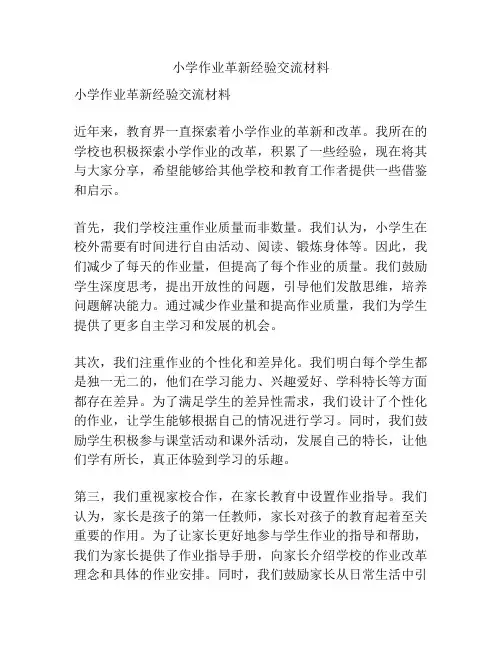 小学作业革新经验交流材料

小学作业革新经验交流材料

近年来，教育界一直探索着小学作业的革新和改革。我所在的学校也积极探索小学作业的改革，积累了一些经验，现在将其与大家分享，希望能够给其他学校和教育工作者提供一些借鉴和启示。

首先，我们学校注重作业质量而非数量。我们认为，小学生在校外需要有时间进行自由活动、阅读、锻炼身体等。因此，我们减少了每天的作业量，但提高了每个作业的质量。我们鼓励学生深度思考，提出开放性的问题，引导他们发散思维，培养问题解决能力。通过减少作业量和提高作业质量，我们为学生提供了更多自主学习和发展的机会。

其次，我们注重作业的个性化和差异化。我们明白每个学生都是独一无二的，他们在学习能力、兴趣爱好、学科特长等方面都存在差异。为了满足学生的差异性需求，我们设计了个性化的作业，让学生能够根据自己的情况进行学习。同时，我们鼓励学生积极参与课堂活动和课外活动，发展自己的特长，让他们学有所长，真正体验到学习的乐趣。

第三，我们重视家校合作，在家长教育中设置作业指导。我们认为，家长是孩子的第一任教师，家长对孩子的教育起着至关重要的作用。为了让家长更好地参与学生作业的指导和帮助，我们为家长提供了作业指导手册，向家长介绍学校的作业改革理念和具体的作业安排。同时，我们鼓励家长从日常生活中引